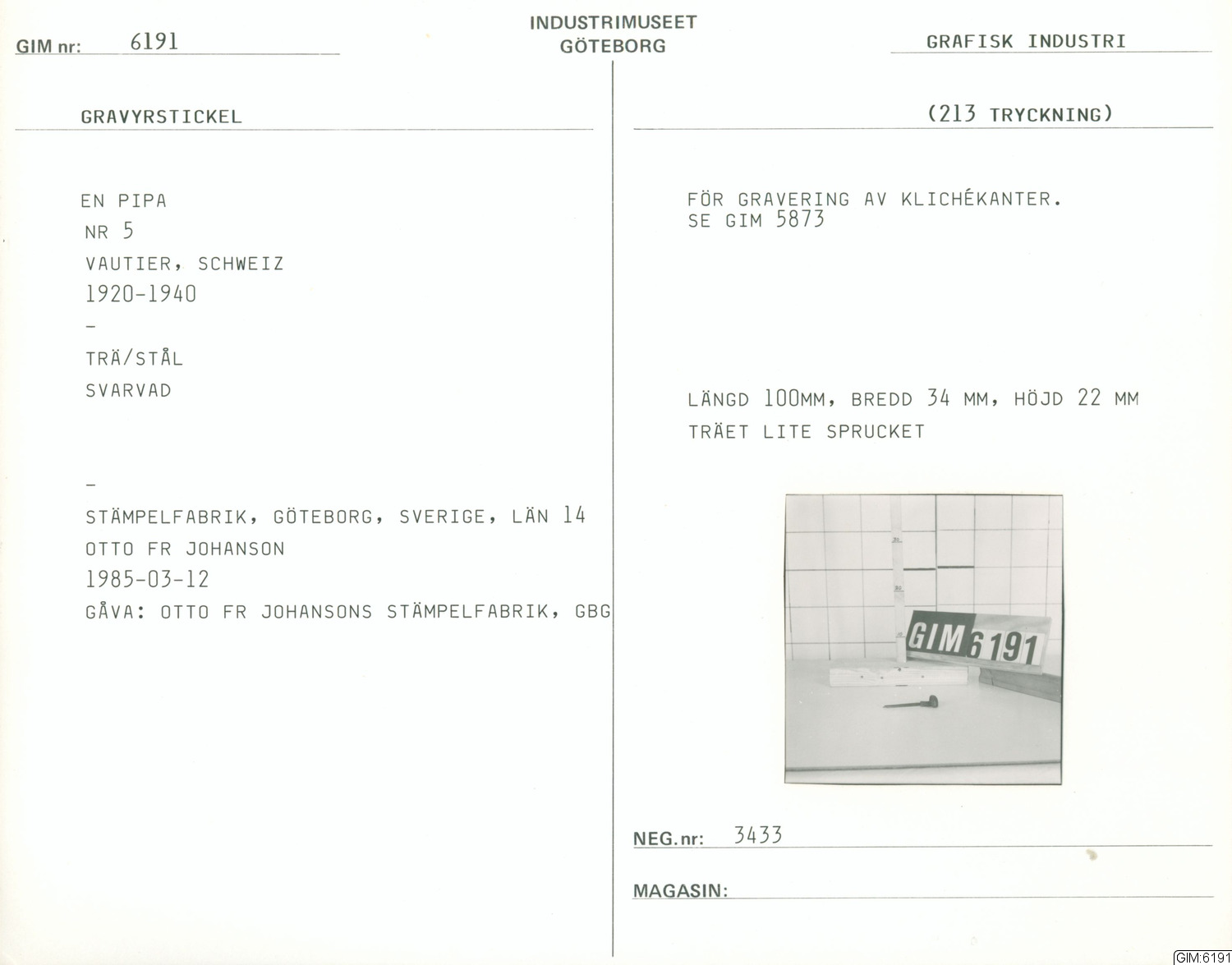 GIM nr: 6191

INDUSTRIMUSEET
GÖTEBORG

GRAFISK INDUSTRI

GRAVYRSTICKEL

EN PIPA
NR 5
VAUTIER, SCHWEIZ
1920-1940
-
TRÄ/STÅL
SVARVAD

-
STÄMPELFABRIK, GÖTEBORG, SVERIGE, LÄN 14
OTTO FR JOHANSON
1985-03-12
GÅVA: OTTO FR JOHANSONS STÄMPELFABRIK, GBG

(213 TRYCKNING)

FÖR GRAVERING AV KLICHÉKANTER.
SE GIM 5873

LÄNGD 100MM, BREDD 34 MM, HÖJD 22 MM
TRÄET LITE SPRUCKET

GIM 6191

NEG.nr: 3433

MAGASIN:

GIM:6191